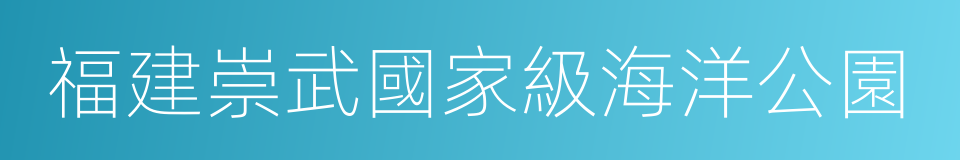 福建崇武國家級海洋公園